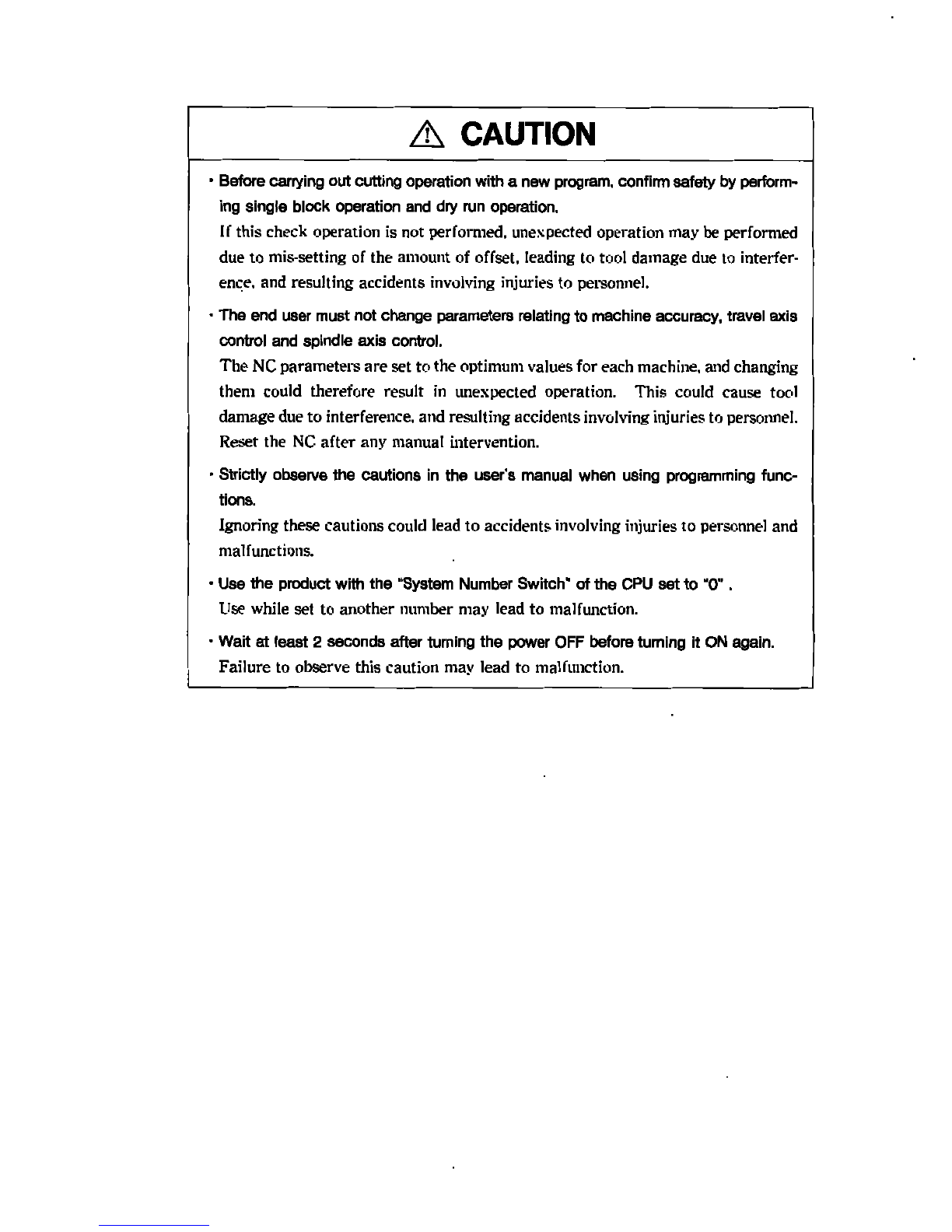 CAUTION

• Before carrying out cutting operation with a new program, confirm safety by performing single block operation and dry run operation.
If this check operation is not performed, unexpected operation may be performed due to mis-setting of the amount of offset, leading to tool damage due to interference, and resulting accidents involving injuries to personnel.

• The end user must not change parameters relating to machine accuracy, travel axis control and spindle axis control.
The NC parameters are set to the optimum values for each machine, and changing them could therefore result in unexpected operation. This could cause tool damage due to interference, and resulting accidents involving injuries to personnel. Reset the NC after any manual intervention.

• Strictly observe the cautions in the user's manual when using programming functions.
Ignoring these cautions could lead to accidents involving injuries to personnel and malfunctions.

• Use the product with the "System Number Switch" of the CPU set to "0" .
Use while set to another number may lead to malfunction.

• Wait at least 2 seconds after turning the power OFF before turning it ON again.
Failure to observe this caution may lead to malfunction.